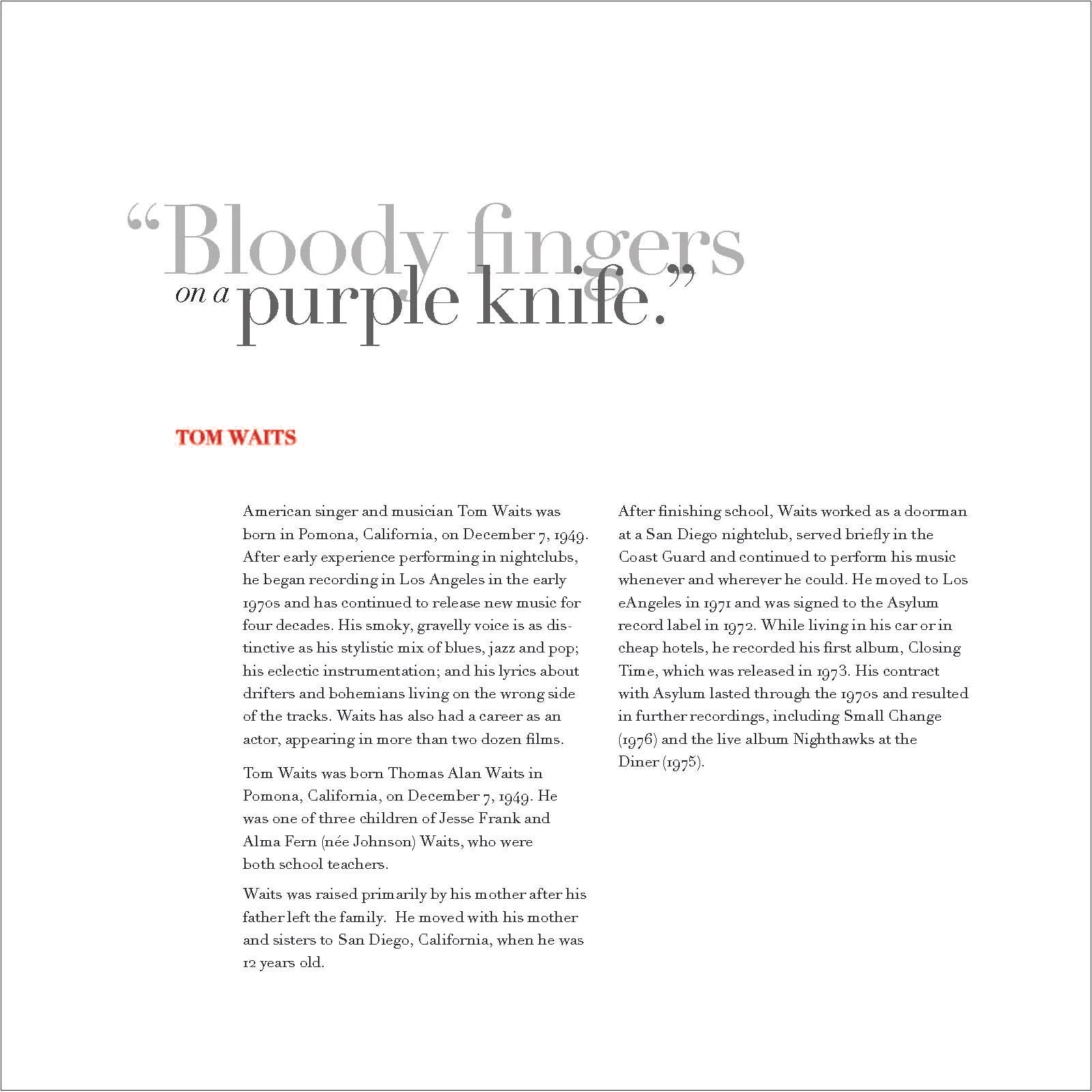 “Bloody fingers on a purple knife.”

TOM WAITS

American singer and musician Tom Waits was born in Pomona, California, on December 7, 1949. After early experience performing in nightclubs, he began recording in Los Angeles in the early 1970s and has continued to release new music for four decades. His smoky, gravelly voice is as distinctive as his stylistic mix of blues, jazz and pop; his eclectic instrumentation; and his lyrics about drifters and bohemians living on the wrong side of the tracks. Waits has also had a career as an actor, appearing in more than two dozen films.

Tom Waits was born Thomas Alan Waits in Pomona, California, on December 7, 1949. He was one of three children of Jesse Frank and Alma Fern (née Johnson) Waits, who were both school teachers.

Waits was raised primarily by his mother after his father left the family. He moved with his mother and sisters to San Diego, California, when he was 12 years old.

After finishing school, Waits worked as a doorman at a San Diego nightclub, served briefly in the Coast Guard and continued to perform his music whenever and wherever he could. He moved to Los eAngeles in 1971 and was signed to the Asylum record label in 1972. While living in his car or in cheap hotels, he recorded his first album, Closing Time, which was released in 1973. His contract with Asylum lasted through the 1970s and resulted in further recordings, including Small Change (1976) and the live album Nighthawks at the Diner (1975).